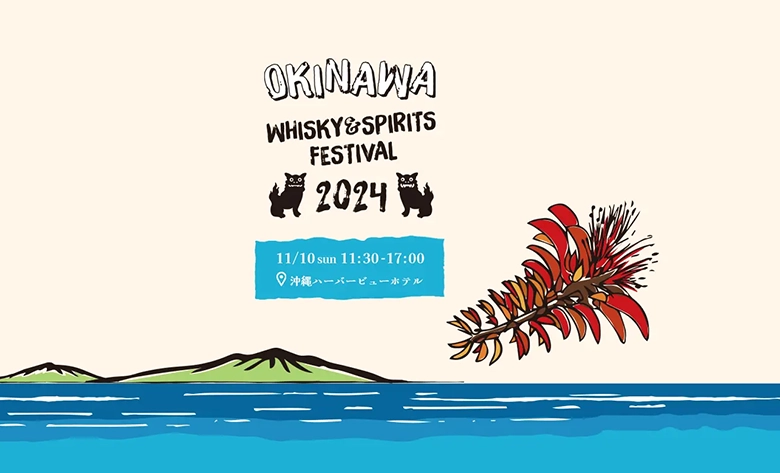 OKINAWA

WHISKY&SPIRITS FESTIVAL

2024

11/10 sun 11:30-17:00

沖縄ハーバービューホテル